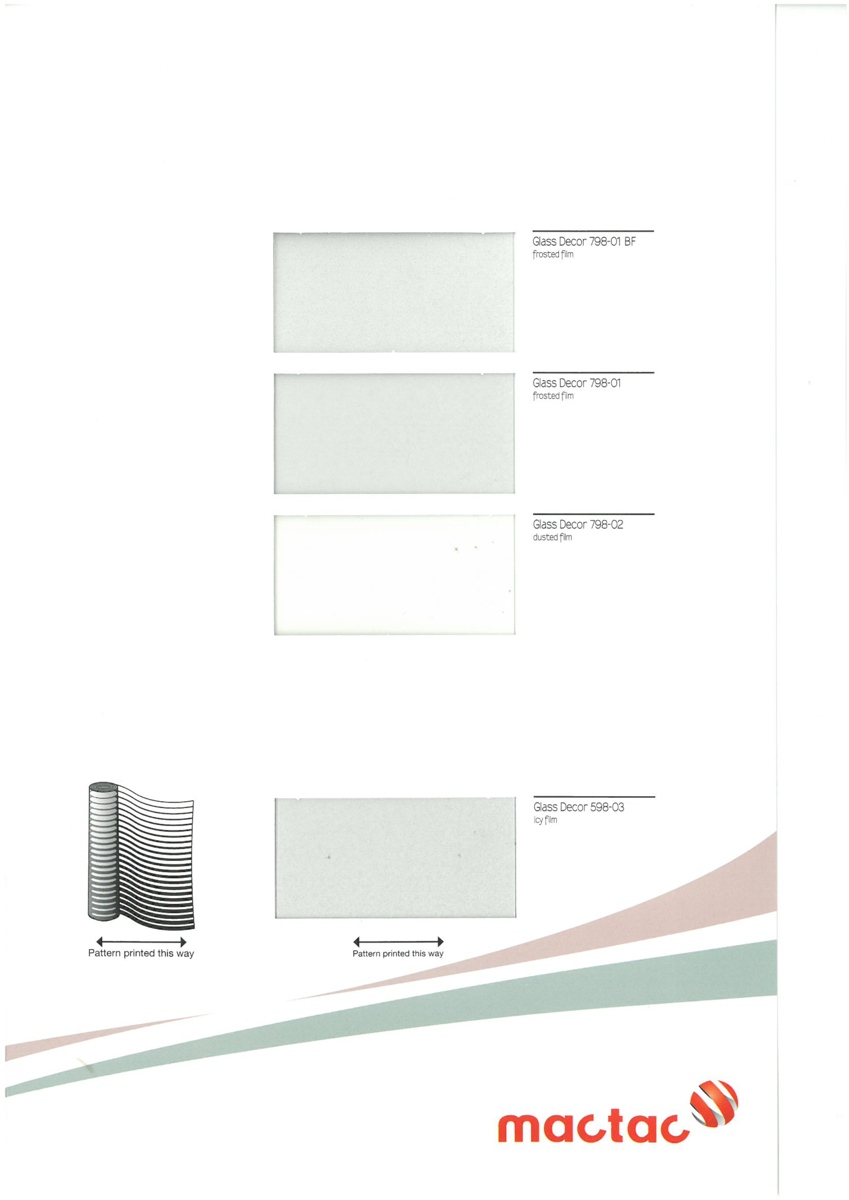 Glass Decor 798-01 BF
frosted film

Glass Decor 798-01
frosted film

Glass Decor 798-02
dusted film

Glass Decor 598-03
icy film

Pattern printed this way

Pattern printed this way

mactac